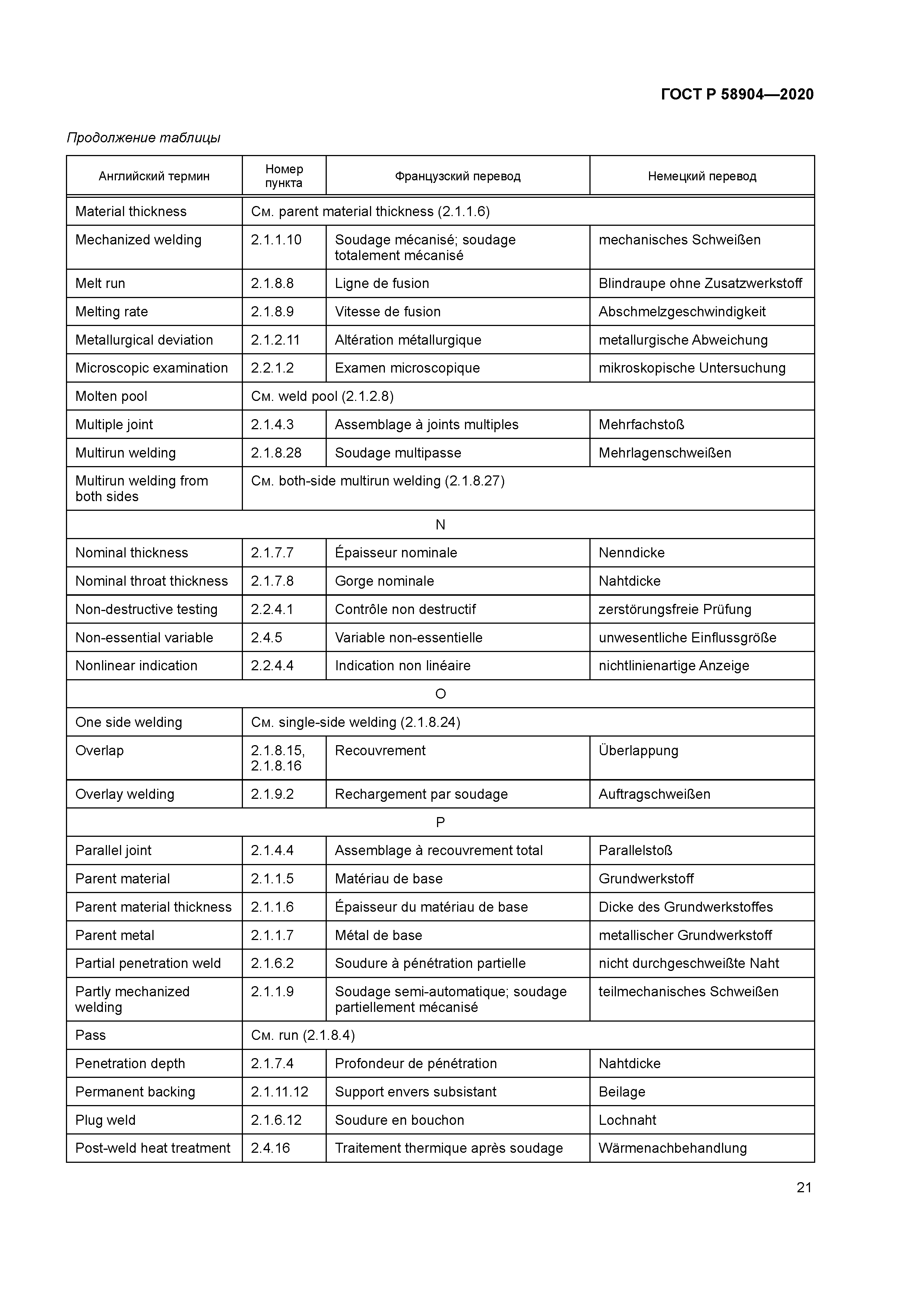 ГОСТ Р 58904—2020

Продолжение таблицы

| Английский термин | Номер пункта | Французский перевод | Немецкий перевод |
|---|---|---|---|
| Material thickness | См. parent material thickness (2.1.1.6) | | |
| Mechanized welding | 2.1.1.10 | Soudage mécanisé; soudage totalement mécanisé | mechanisches Schweißen |
| Melt run | 2.1.8.8 | Ligne de fusion | Blindraupe ohne Zusatzwerkstoff |
| Melting rate | 2.1.8.9 | Vitesse de fusion | Abschmelzgeschwindigkeit |
| Metallurgical deviation | 2.1.2.11 | Altération métallurgique | metallurgische Abweichung |
| Microscopic examination | 2.2.1.2 | Examen microscopique | mikroskopische Untersuchung |
| Molten pool | См. weld pool (2.1.2.8) | | |
| Multiple joint | 2.1.4.3 | Assemblage à joints multiples | Mehrfachstoß |
| Multirun welding | 2.1.8.28 | Soudage multipasse | Mehrlagenschweißen |
| Multirun welding from both sides | См. both-side multirun welding (2.1.8.27) | | |
| N | | | |
| Nominal thickness | 2.1.7.7 | Épaisseur nominale | Nenndicke |
| Nominal throat thickness | 2.1.7.8 | Gorge nominale | Nahtdicke |
| Non-destructive testing | 2.2.4.1 | Contrôle non destructif | zerstörungsfreie Prüfung |
| Non-essential variable | 2.4.5 | Variable non-essentielle | unwesentliche Einflussgröße |
| Nonlinear indication | 2.2.4.4 | Indication non linéaire | nichtlinienartige Anzeige |
| O | | | |
| One side welding | См. single-side welding (2.1.8.24) | | |
| Overlap | 2.1.8.15, 2.1.8.16 | Recouvrement | Überlappung |
| Overlay welding | 2.1.9.2 | Rechargement par soudage | Auftragschweißen |
| P | | | |
| Parallel joint | 2.1.4.4 | Assemblage à recouvrement total | Parallelstoß |
| Parent material | 2.1.1.5 | Matériau de base | Grundwerkstoff |
| Parent material thickness | 2.1.1.6 | Épaisseur du matériau de base | Dicke des Grundwerkstoffes |
| Parent metal | 2.1.1.7 | Métal de base | metallischer Grundwerkstoff |
| Partial penetration weld | 2.1.6.2 | Soudure à pénétration partielle | nicht durchgeschweißte Naht |
| Partly mechanized welding | 2.1.1.9 | Soudage semi-automatique; soudage partiellement mécanisé | teilmechanisches Schweißen |
| Pass | См. run (2.1.8.4) | | |
| Penetration depth | 2.1.7.4 | Profondeur de pénétration | Nahtdicke |
| Permanent backing | 2.1.11.12 | Support envers subsistant | Beilage |
| Plug weld | 2.1.6.12 | Soudure en bouchon | Lochnaht |
| Post-weld heat treatment | 2.4.16 | Traitement thermique après soudage | Wärmenachbehandlung |

21